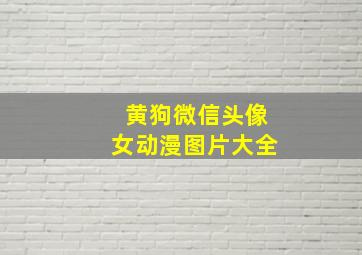 黄狗微信头像
女动漫图片大全